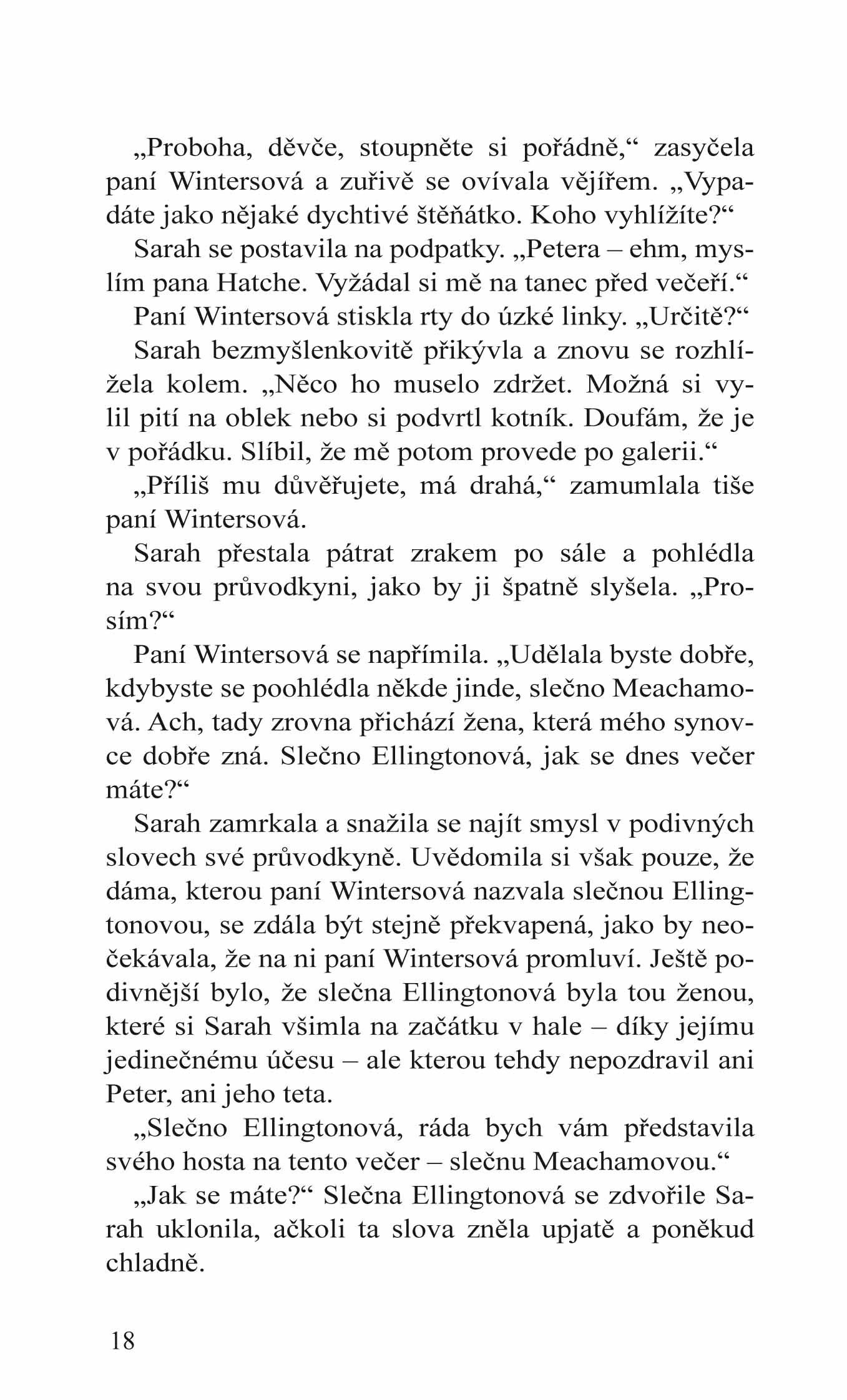 „Proboha, děvče, stoupněte si pořádně,“ zasyčela paní Wintersová a zuřivě se ovívala vějířem. „Vypadáte jako nějaké dychtivé štěňátko. Koho vyhlížíte?“

Sarah se postavila na podpatky. „Petera – ehm, myslím pana Hatche. Vyžádal si mě na tanec před večeří.“

Paní Wintersová stiskla rty do úzké linky. „Určitě?“

Sarah bezmyšlenkovitě přikývla a znovu se rozhlížela kolem. „Něco ho muselo zdržet. Možná si vylil pití na oblek nebo si podvrtl kotník. Doufám, že je v pořádku. Slíbil, že mě potom provede po galerii.“

„Příliš mu důvěřujete, má drahá,“ zamumlala tiše paní Wintersová.

Sarah přestala pátrat zrakem po sále a pohlédla na svou průvodkyni, jako by ji špatně slyšela. „Prosím?“

Paní Wintersová se napřímila. „Udělala byste dobře, kdybyste se poohlédla někde jinde, slečno Meachamová. Ach, tady zrovna přichází žena, která mého synovce dobře zná. Slečno Ellingtonová, jak se dnes večer máte?“

Sarah zamrkala a snažila se najít smysl v podivných slovech své průvodkyně. Uvědomila si však pouze, že dáma, kterou paní Wintersová nazvala slečnou Ellingtonovou, se zdála být stejně překvapená, jako by neočekávala, že na ni paní Wintersová promluví. Ještě podivnější bylo, že slečna Ellingtonová byla tou ženou, které si Sarah všimla na začátku v hale – díky jejímu jedinečnému účesu – ale kterou tehdy nepozdravil ani Peter, ani jeho teta.

„Slečno Ellingtonová, ráda bych vám představila svého hosta na tento večer – slečnu Meachamovou.“

„Jak se máte?“ Slečna Ellingtonová se zdvořile Sarah uklonila, ačkoli ta slova zněla upjatě a poněkud chladně.

18